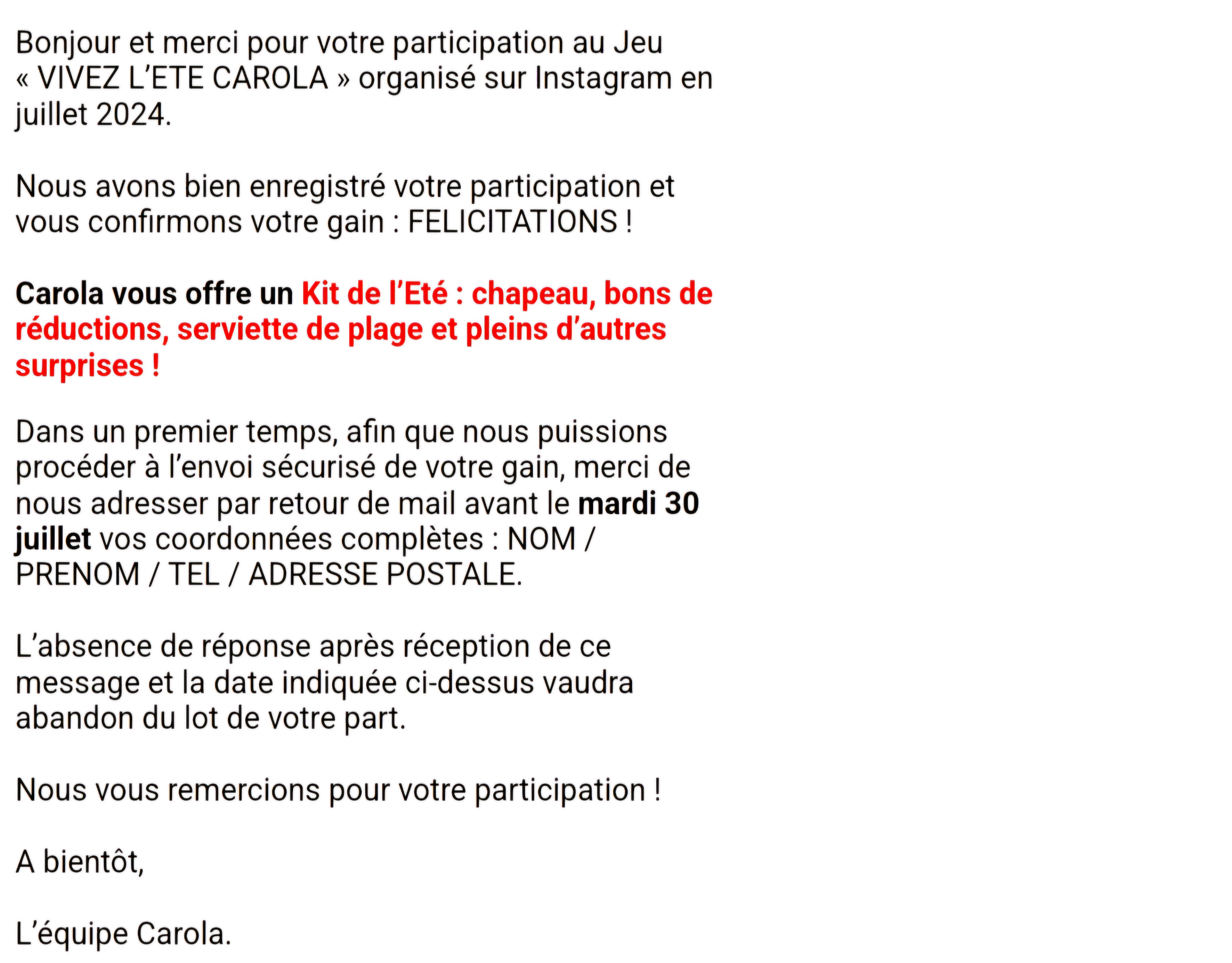 Bonjour et merci pour votre participation au Jeu « VIVEZ L'ETE CAROLA » organisé sur Instagram en juillet 2024.

Nous avons bien enregistré votre participation et vous confirmons votre gain : FELICITATIONS !

Carola vous offre un Kit de l'Eté : chapeau, bons de réductions, serviette de plage et pleins d'autres surprises !

Dans un premier temps, afin que nous puissions procéder à l'envoi sécurisé de votre gain, merci de nous adresser par retour de mail avant le mardi 30 juillet vos coordonnées complètes : NOM / PRENOM / TEL / ADRESSE POSTALE.

L'absence de réponse après réception de ce message et la date indiquée ci-dessus vaudra abandon du lot de votre part.

Nous vous remercions pour votre participation !

A bientôt,

L'équipe Carola.